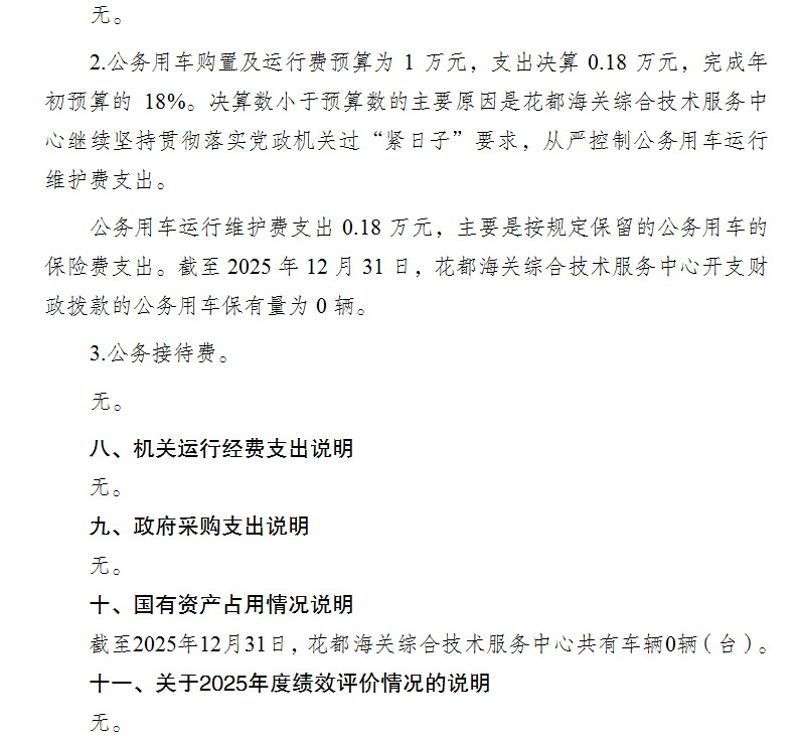 无。

2.公务用车购置及运行费预算为 1 万元，支出决算 0.18 万元，完成年初预算的 18%。决算数小于预算数的主要原因是花都海关综合技术服务中心继续坚持贯彻落实党政机关过“紧日子”要求，从严控制公务用车运行维护费支出。

公务用车运行维护费支出 0.18 万元，主要是按规定保留的公务用车的保险费支出。截至 2025 年 12 月 31 日，花都海关综合技术服务中心开支财政拨款的公务用车保有量为 0 辆。

3.公务接待费。

无。

八、机关运行经费支出说明

无。

九、政府采购支出说明

无。

十、国有资产占用情况说明

截至2025年12月31日，花都海关综合技术服务中心共有车辆0辆（台）。

十一、关于2025年度绩效评价情况的说明

无。